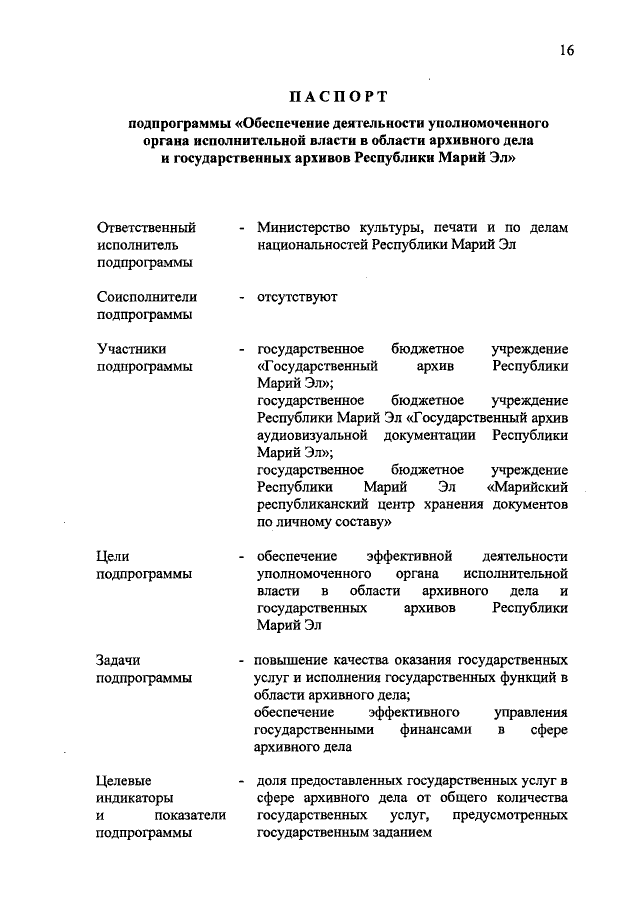 16

ПАСПОРТ

подпрограммы «Обеспечение деятельности уполномоченного органа исполнительной власти в области архивного дела и государственных архивов Республики Марий Эл»

Ответственный исполнитель подпрограммы - Министерство культуры, печати и по делам национальностей Республики Марий Эл

Соисполнители подпрограммы - отсутствуют

Участники подпрограммы - государственное бюджетное учреждение «Государственный архив Республики Марий Эл»;
государственное бюджетное учреждение Республики Марий Эл «Государственный архив аудиовизуальной документации Республики Марий Эл»;
государственное бюджетное учреждение Республики Марий Эл «Марийский республиканский центр хранения документов по личному составу»

Цели подпрограммы - обеспечение эффективной деятельности уполномоченного органа исполнительной власти в области архивного дела и государственных архивов Республики Марий Эл

Задачи подпрограммы - повышение качества оказания государственных услуг и исполнения государственных функций в области архивного дела;
обеспечение эффективного управления государственными финансами в сфере архивного дела

Целевые индикаторы и показатели подпрограммы - доля предоставленных государственных услуг в сфере архивного дела от общего количества государственных услуг, предусмотренных государственным заданием